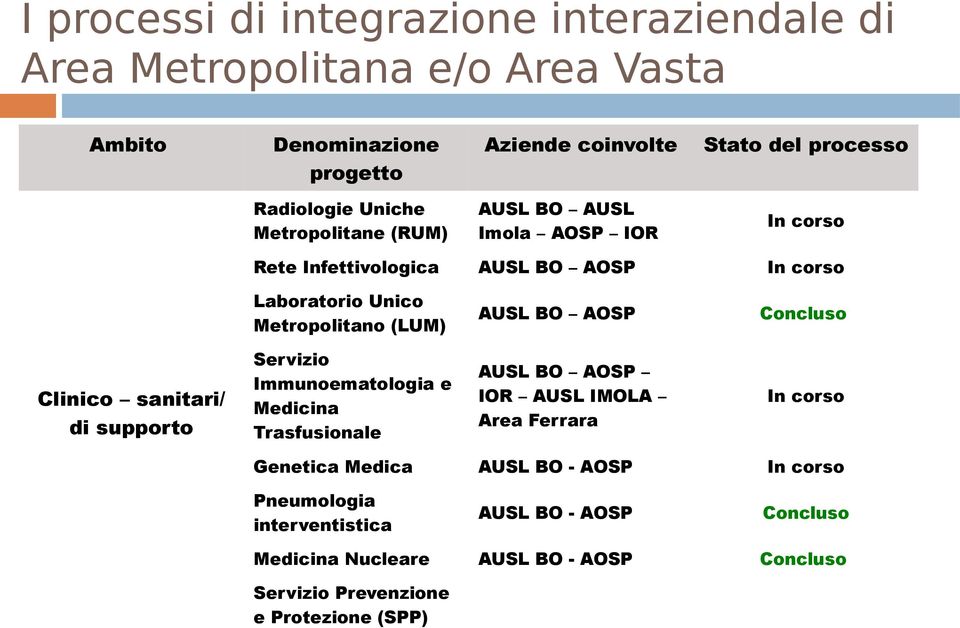 I processi di integrazione interaziendale di Area Metropolitana e/o Area Vasta

| Ambito | Denominazione progetto | Aziende coinvolte | Stato del processo |
|---|---|---|---|
| Clinico – sanitari/ di supporto | Radiologie Uniche Metropolitane (RUM) | AUSL BO – AUSL Imola – AOSP – IOR | In corso |
| | Rete Infettivologica | AUSL BO – AOSP | In corso |
| | Laboratorio Unico Metropolitano (LUM) | AUSL BO – AOSP | Concluso |
| | Servizio Immunoematologia e Medicina Trasfusionale | AUSL BO – AOSP – IOR – AUSL IMOLA – Area Ferrara | In corso |
| | Genetica Medica | AUSL BO - AOSP | In corso |
| | Pneumologia interventistica | AUSL BO - AOSP | Concluso |
| | Medicina Nucleare | AUSL BO - AOSP | Concluso |
| | Servizio Prevenzione e Protezione (SPP) | | |